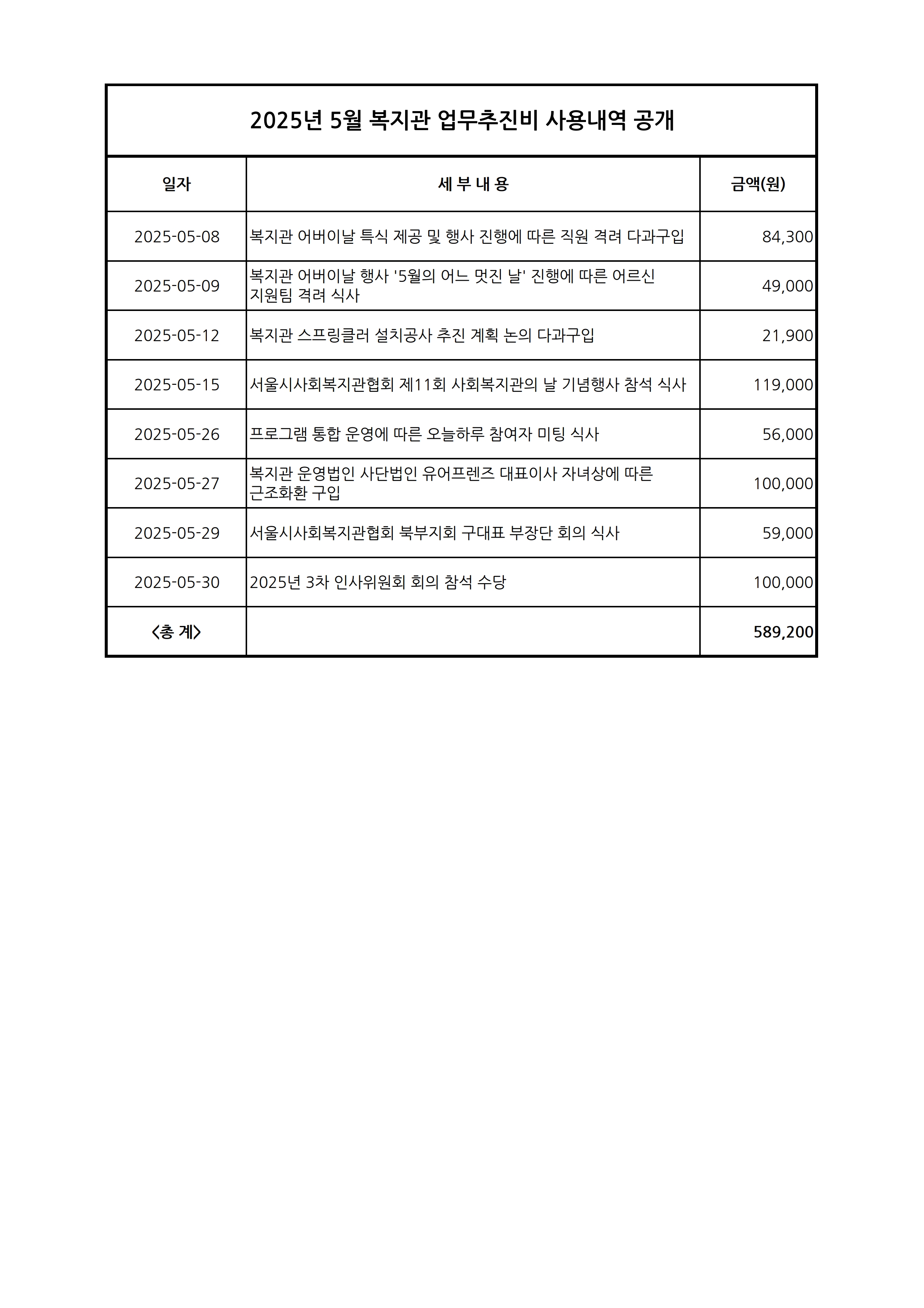 2025년 5월 복지관 업무추진비 사용내역 공개

| 일자 | 세 부 내 용 | 금액(원) |
|---|---|---|
| 2025-05-08 | 복지관 어버이날 특식 제공 및 행사 진행에 따른 직원 격려 다과구입 | 84,300 |
| 2025-05-09 | 복지관 어버이날 행사 '5월의 어느 멋진 날' 진행에 따른 어르신 지원팀 격려 식사 | 49,000 |
| 2025-05-12 | 복지관 스프링클러 설치공사 추진 계획 논의 다과구입 | 21,900 |
| 2025-05-15 | 서울시사회복지관협회 제11회 사회복지관의 날 기념행사 참석 식사 | 119,000 |
| 2025-05-26 | 프로그램 통합 운영에 따른 오늘하루 참여자 미팅 식사 | 56,000 |
| 2025-05-27 | 복지관 운영법인 사단법인 유어프렌즈 대표이사 자녀상에 따른 근조화환 구입 | 100,000 |
| 2025-05-29 | 서울시사회복지관협회 북부지회 구대표 부장단 회의 식사 | 59,000 |
| 2025-05-30 | 2025년 3차 인사위원회 회의 참석 수당 | 100,000 |
| <총 계> | | 589,200 |